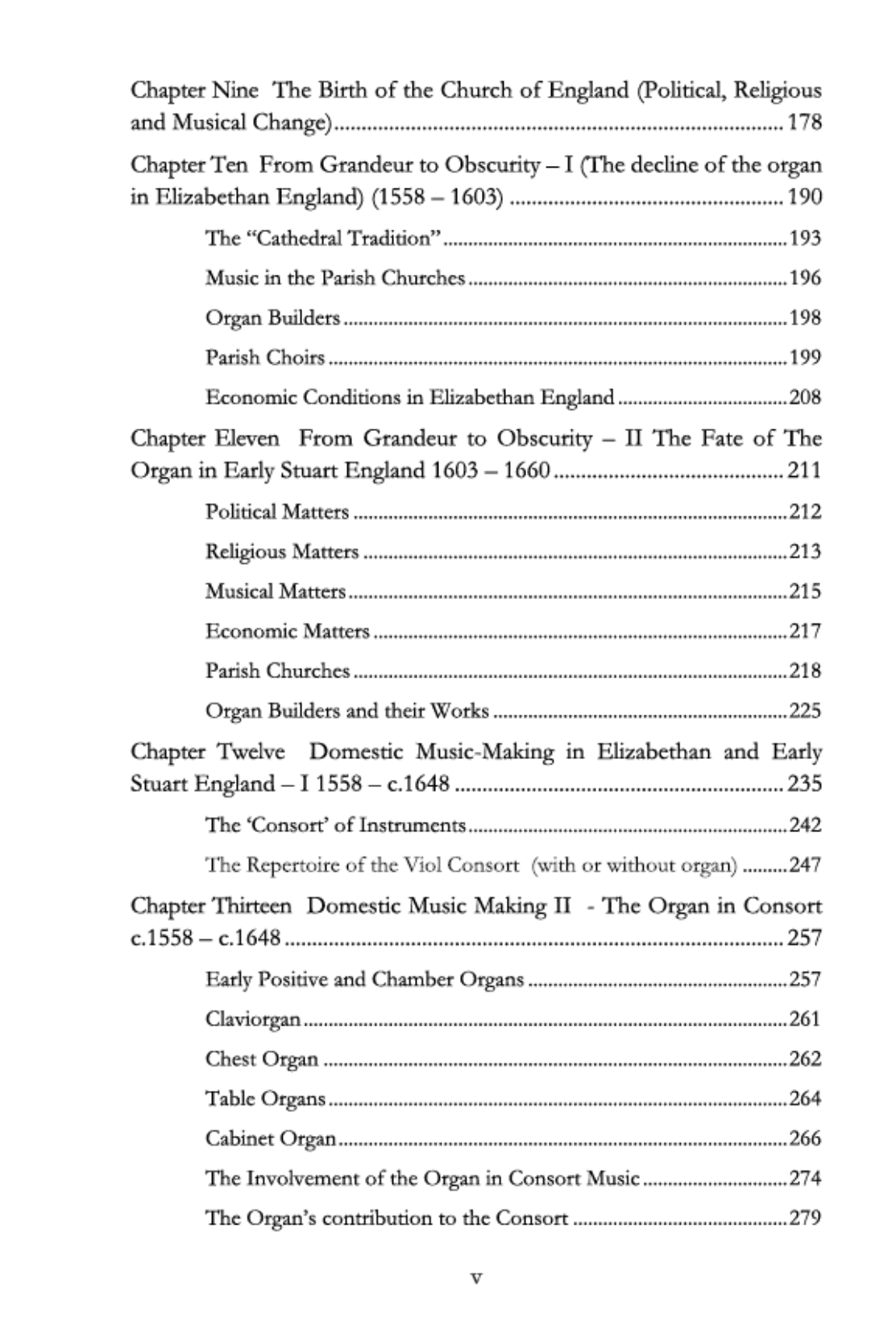 Chapter Nine The Birth of the Church of England (Political, Religious and Musical Change) 178

Chapter Ten From Grandeur to Obscurity – I (The decline of the organ in Elizabethan England) (1558 – 1603) 190

The "Cathedral Tradition" 193

Music in the Parish Churches 196

Organ Builders 198

Parish Choirs 199

Economic Conditions in Elizabethan England 208

Chapter Eleven From Grandeur to Obscurity – II The Fate of The Organ in Early Stuart England 1603 – 1660 211

Political Matters 212

Religious Matters 213

Musical Matters 215

Economic Matters 217

Parish Churches 218

Organ Builders and their Works 225

Chapter Twelve Domestic Music-Making in Elizabethan and Early Stuart England – I 1558 – c.1648 235

The 'Consort' of Instruments 242

The Repertoire of the Viol Consort (with or without organ) 247

Chapter Thirteen Domestic Music Making II - The Organ in Consort c.1558 – c.1648 257

Early Positive and Chamber Organs 257

Claviorgan 261

Chest Organ 262

Table Organs 264

Cabinet Organ 266

The Involvement of the Organ in Consort Music 274

The Organ's contribution to the Consort 279

v